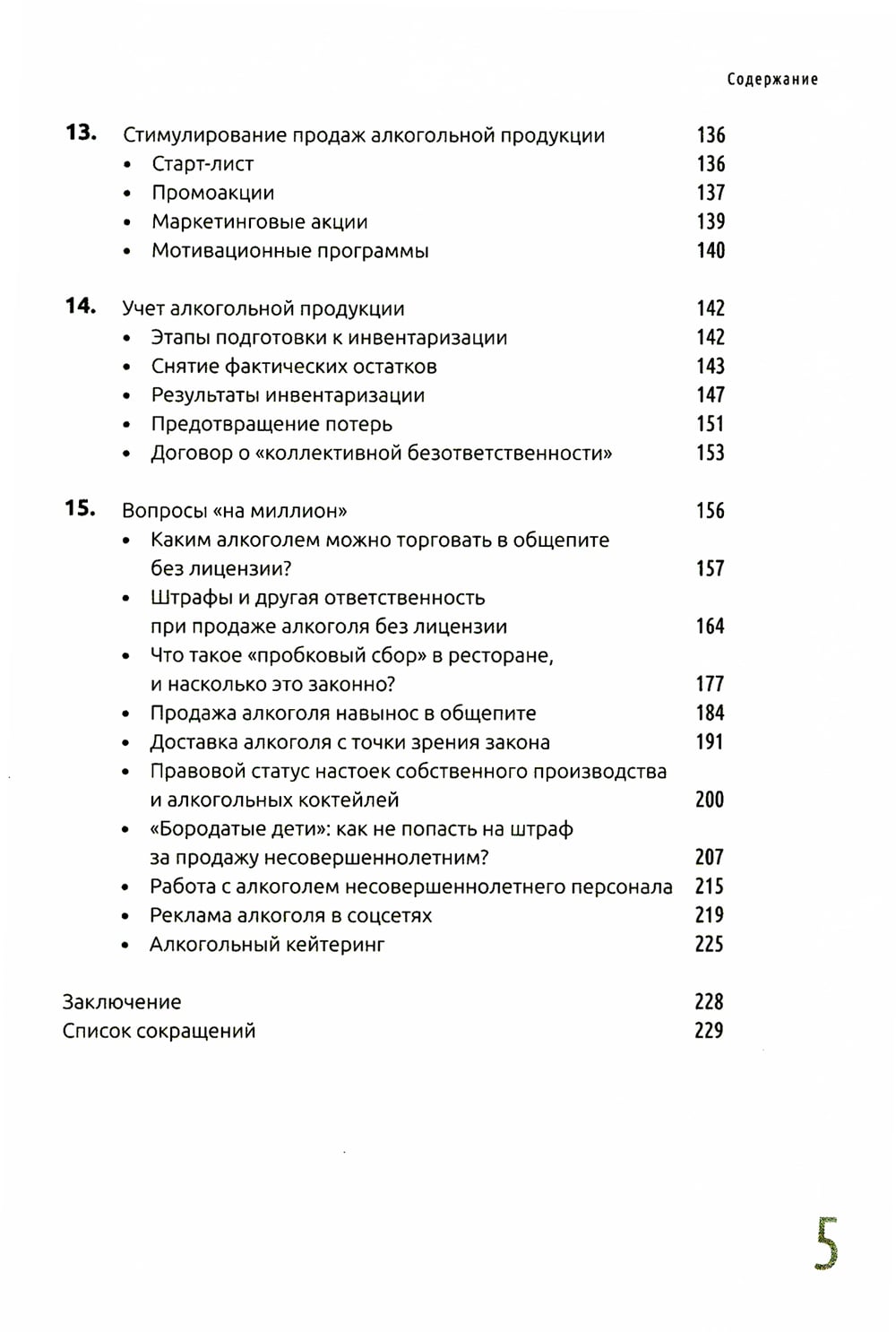 Содержание

13. Стимулирование продаж алкогольной продукции 136
• Старт-лист 136
• Промоакции 137
• Маркетинговые акции 139
• Мотивационные программы 140

14. Учет алкогольной продукции 142
• Этапы подготовки к инвентаризации 142
• Снятие фактических остатков 143
• Результаты инвентаризации 147
• Предотвращение потерь 151
• Договор о «коллективной безответственности» 153

15. Вопросы «на миллион» 156
• Каким алкоголем можно торговать в общепите без лицензии? 157
• Штрафы и другая ответственность при продаже алкоголя без лицензии 164
• Что такое «пробковый сбор» в ресторане, и насколько это законно? 177
• Продажа алкоголя навынос в общепите 184
• Доставка алкоголя с точки зрения закона 191
• Правовой статус настоек собственного производства и алкогольных коктейлей 200
• «Бородатые дети»: как не попасть на штраф за продажу несовершеннолетним? 207
• Работа с алкоголем несовершеннолетнего персонала 215
• Реклама алкоголя в соцсетях 219
• Алкогольный кейтеринг 225

Заключение 228
Список сокращений 229

5